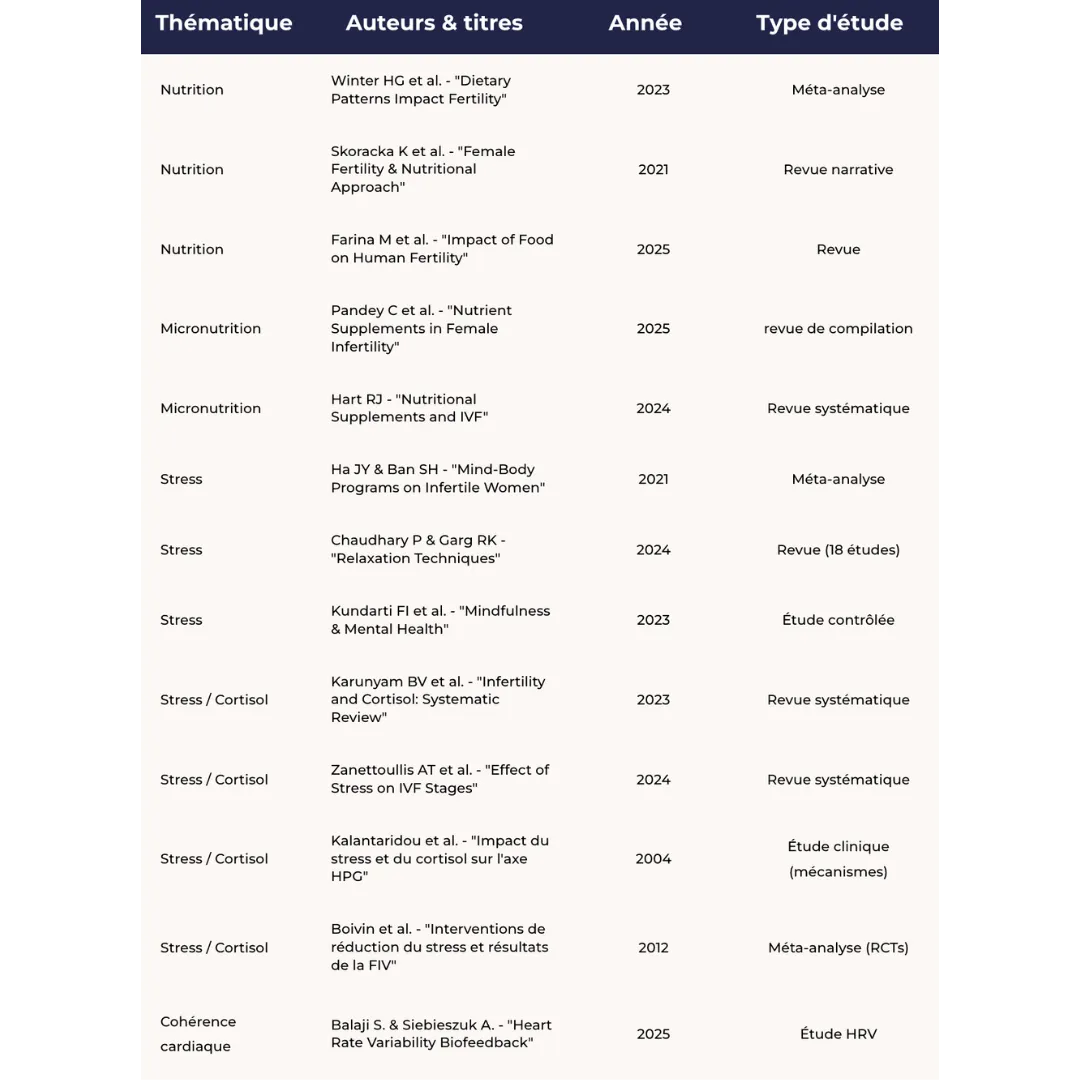 | Thématique | Auteurs & titres | Année | Type d'étude |
|---|---|---|---|
| Nutrition | Winter HG et al. - "Dietary Patterns Impact Fertility" | 2023 | Méta-analyse |
| Nutrition | Skoracka K et al. - "Female Fertility & Nutritional Approach" | 2021 | Revue narrative |
| Nutrition | Farina M et al. - "Impact of Food on Human Fertility" | 2025 | Revue |
| Micronutrition | Pandey C et al. - "Nutrient Supplements in Female Infertility" | 2025 | revue de compilation |
| Micronutrition | Hart RJ - "Nutritional Supplements and IVF" | 2024 | Revue systématique |
| Stress | Ha JY & Ban SH - "Mind-Body Programs on Infertile Women" | 2021 | Méta-analyse |
| Stress | Chaudhary P & Garg RK - "Relaxation Techniques" | 2024 | Revue (18 études) |
| Stress | Kundarti FI et al. - "Mindfulness & Mental Health" | 2023 | Étude contrôlée |
| Stress / Cortisol | Karunyam BV et al. - "Infertility and Cortisol: Systematic Review" | 2023 | Revue systématique |
| Stress / Cortisol | Zanettoullis AT et al. - "Effect of Stress on IVF Stages" | 2024 | Revue systématique |
| Stress / Cortisol | Kalantaridou et al. - "Impact du stress et du cortisol sur l'axe HPG" | 2004 | Étude clinique (mécanismes) |
| Stress / Cortisol | Boivin et al. - "Interventions de réduction du stress et résultats de la FIV" | 2012 | Méta-analyse (RCTs) |
| Cohérence cardiaque | Balaji S. & Siebieszuk A. - "Heart Rate Variability Biofeedback" | 2025 | Étude HRV |